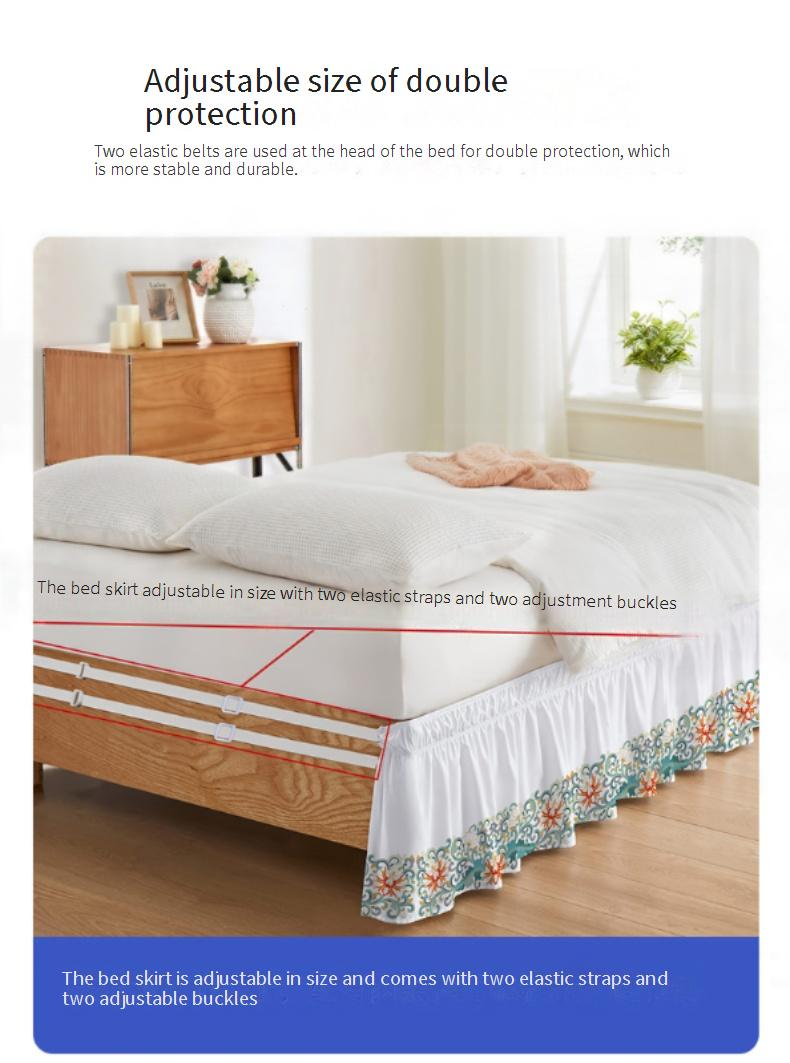 Adjustable size of double protection

Two elastic belts are used at the head of the bed for double protection, which is more stable and durable.

The bed skirt adjustable in size with two elastic straps and two adjustment buckles

The bed skirt is adjustable in size and comes with two elastic straps and two adjustable buckles